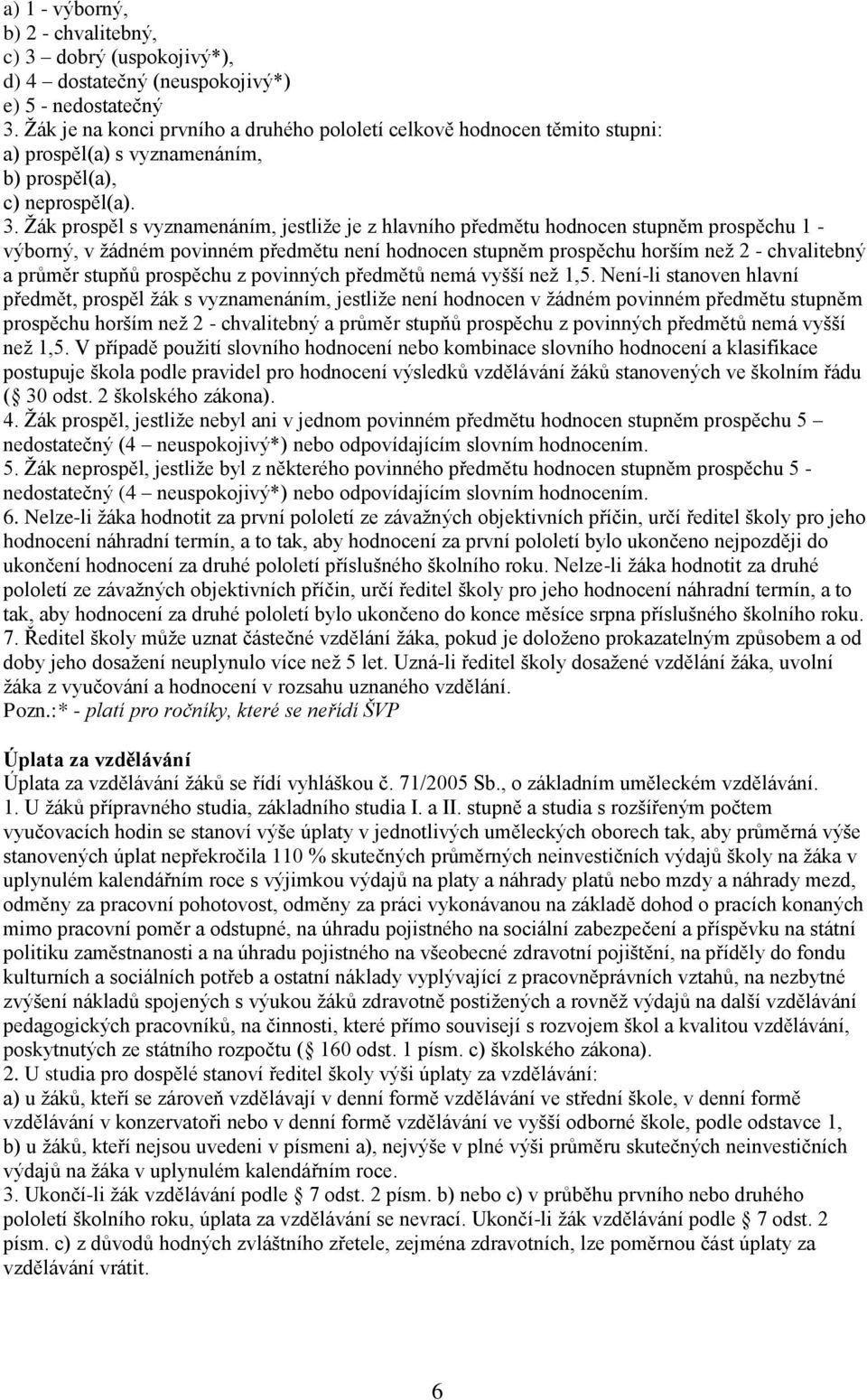 a) 1 - výborný,
b) 2 - chvalitebný,
c) 3 – dobrý (uspokojivý*),
d) 4 – dostatečný (neuspokojivý*)
e) 5 - nedostatečný
3. Žák je na konci prvního a druhého pololetí celkově hodnocen těmito stupni:
a) prospěl(a) s vyznamenáním,
b) prospěl(a),
c) neprospěl(a).
3. Žák prospěl s vyznamenáním, jestliže je z hlavního předmětu hodnocen stupněm prospěchu 1 - výborný, v žádném povinném předmětu není hodnocen stupněm prospěchu horším než 2 - chvalitebný a průměr stupňů prospěchu z povinných předmětů nemá vyšší než 1,5. Není-li stanoven hlavní předmět, prospěl žák s vyznamenáním, jestliže není hodnocen v žádném povinném předmětu stupněm prospěchu horším než 2 - chvalitebný a průměr stupňů prospěchu z povinných předmětů nemá vyšší než 1,5. V případě použití slovního hodnocení nebo kombinace slovního hodnocení a klasifikace postupuje škola podle pravidel pro hodnocení výsledků vzdělávání žáků stanovených ve školním řádu ( 30 odst. 2 školského zákona).
4. Žák prospěl, jestliže nebyl ani v jednom povinném předmětu hodnocen stupněm prospěchu 5 – nedostatečný (4 – neuspokojivý*) nebo odpovídajícím slovním hodnocením.
5. Žák neprospěl, jestliže byl z některého povinného předmětu hodnocen stupněm prospěchu 5 - nedostatečný (4 – neuspokojivý*) nebo odpovídajícím slovním hodnocením.
6. Nelze-li žáka hodnotit za první pololetí ze závažných objektivních příčin, určí ředitel školy pro jeho hodnocení náhradní termín, a to tak, aby hodnocení za první pololetí bylo ukončeno nejpozději do ukončení hodnocení za druhé pololetí příslušného školního roku. Nelze-li žáka hodnotit za druhé pololetí ze závažných objektivních příčin, určí ředitel školy pro jeho hodnocení náhradní termín, a to tak, aby hodnocení za druhé pololetí bylo ukončeno do konce měsíce srpna příslušného školního roku.
7. Ředitel školy může uznat částečné vzdělání žáka, pokud je doloženo prokazatelným způsobem a od doby jeho dosažení neuplynulo více než 5 let. Uzná-li ředitel školy dosažené vzdělání žáka, uvolní žáka z vyučování a hodnocení v rozsahu uznaného vzdělání.
Pozn.:* - platí pro ročníky, které se neřídí ŠVP

Úplata za vzdělávání
Úplata za vzdělávání žáků se řídí vyhláškou č. 71/2005 Sb., o základním uměleckém vzdělávání.
1. U žáků přípravného studia, základního studia I. a II. stupně a studia s rozšířeným počtem vyučovacích hodin se stanoví výše úplaty v jednotlivých uměleckých oborech tak, aby průměrná výše stanovených úplat nepřekročila 110 % skutečných průměrných neinvestičních výdajů školy na žáka v uplynulém kalendářním roce s výjimkou výdajů na platy a náhrady platů nebo mzdy a náhrady mezd, odměny za pracovní pohotovost, odměny za práci vykonávanou na základě dohod o pracích konaných mimo pracovní poměr a odstupné, na úhradu pojistného na sociální zabezpečení a příspěvku na státní politiku zaměstnanosti a na úhradu pojistného na všeobecné zdravotní pojištění, na příděly do fondu kulturních a sociálních potřeb a ostatní náklady vyplývající z pracovněprávních vztahů, na nezbytné zvýšení nákladů spojených s výukou žáků zdravotně postižených a rovněž výdajů na další vzdělávání pedagogických pracovníků, na činnosti, které přímo souvisejí s rozvojem škol a kvalitou vzdělávání, poskytnutých ze státního rozpočtu ( 160 odst. 1 písm. c) školského zákona).
2. U studia pro dospělé stanoví ředitel školy výši úplaty za vzdělávání:
a) u žáků, kteří se zároveň vzdělávají v denní formě vzdělávání ve střední škole, v denní formě vzdělávání v konzervatoři nebo v denní formě vzdělávání ve vyšší odborné škole, podle odstavce 1,
b) u žáků, kteří nejsou uvedeni v písmeni a), nejvýše v plné výši průměru skutečných neinvestičních výdajů na žáka v uplynulém kalendářním roce.
3. Ukončí-li žák vzdělávání podle 7 odst. 2 písm. b) nebo c) v průběhu prvního nebo druhého pololetí školního roku, úplata za vzdělávání se nevrací. Ukončí-li žák vzdělávání podle 7 odst. 2 písm. c) z důvodů hodných zvláštního zřetele, zejména zdravotních, lze poměrnou část úplaty za vzdělávání vrátit.

6